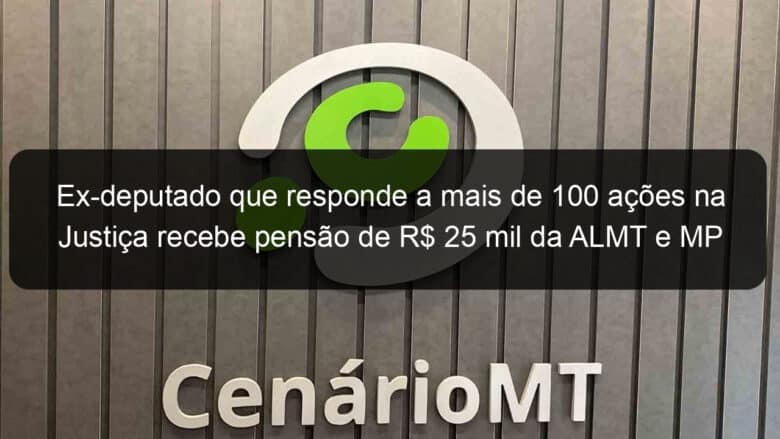 Ex-deputado que responde a mais de 100 ações na Justiça recebe pensão de R$ 25 mil da ALMT e MP

CenárioMT